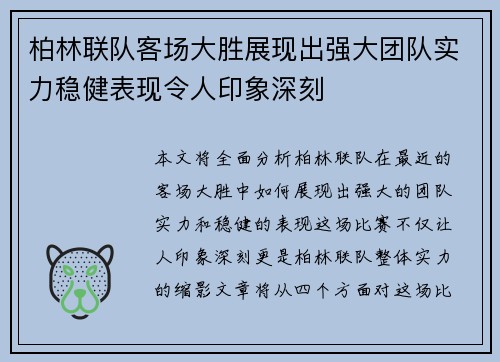 柏林联队客场大胜展现出强大团队实力稳健表现令人印象深刻

本文将全面分析柏林联队在最近的客场大胜中如何展现出强大的团队实力和稳健的表现这场比赛不仅让人印象深刻更是柏林联队整体实力的缩影文章将从四个方面对这场比